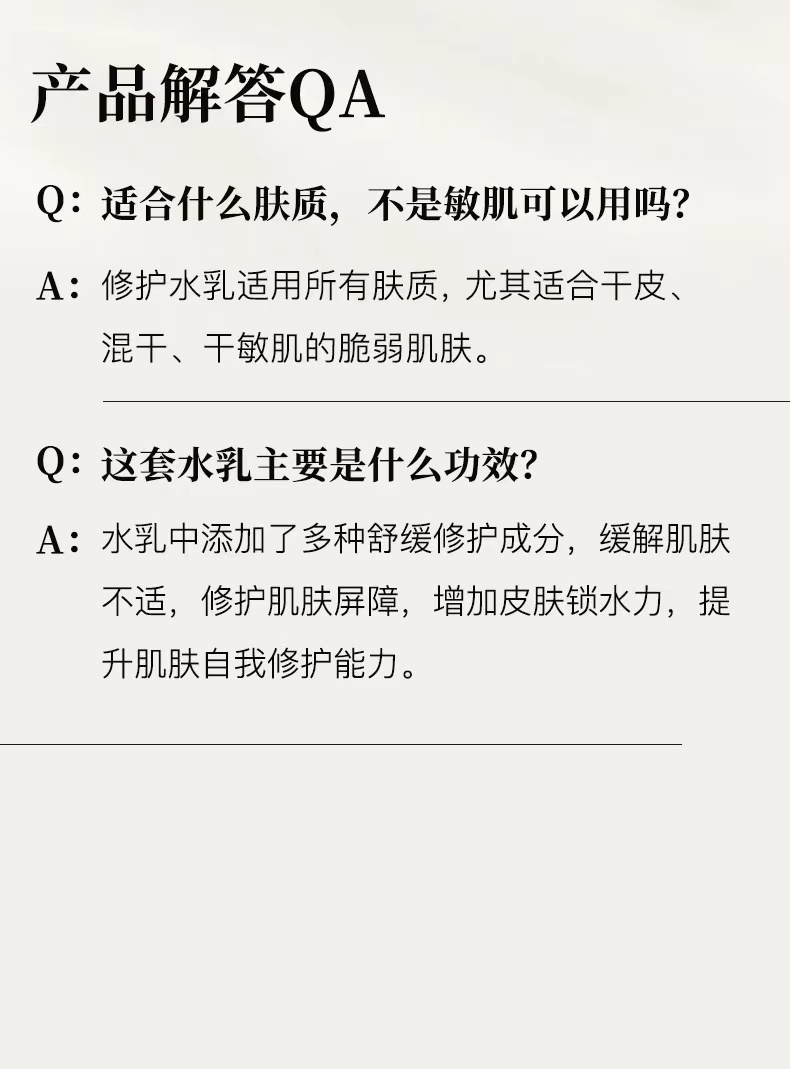 产品解答QA

Q:适合什么肤质，不是敏肌可以用吗?

A:修护水乳适用所有肤质，尤其适合干皮、混干、干敏肌的脆弱肌肤。

Q:这套水乳主要是什么功效?

A:水乳中添加了多种舒缓修护成分，缓解肌肤不适，修护肌肤屏障，增加皮肤锁水力，提升肌肤自我修护能力。